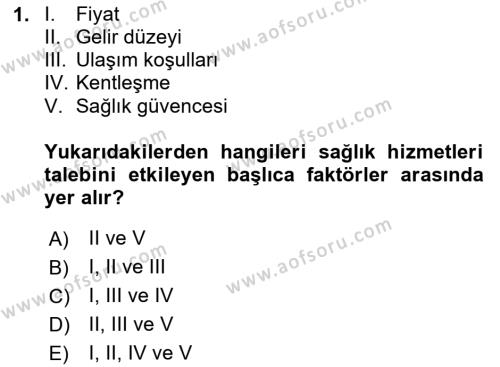 1. I. Fiyat
II. Gelir düzeyi
III. Ulaşım koşulları
IV. Kentleşme
V. Sağlık güvencesi

Yukarıdakilerden hangileri sağlık hizmetleri talebini etkileyen başlıca faktörler arasında yer alır?

A) II ve V
B) I, II ve III
C) I, III ve IV
D) II, III ve V
E) I, II, IV ve V

www.aofsoru.com